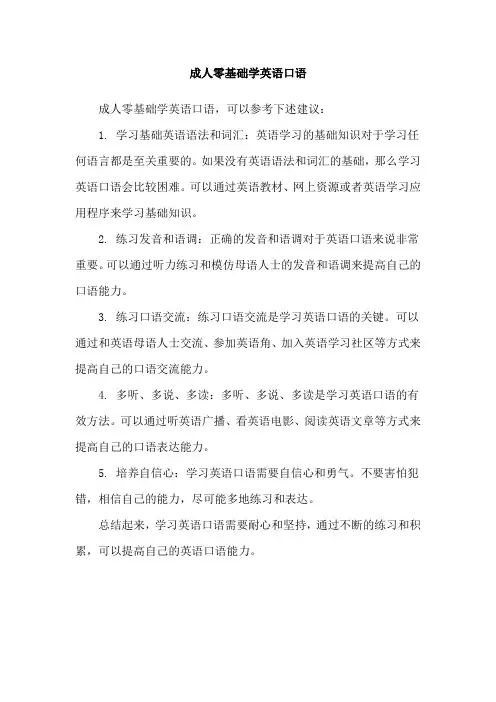 成人零基础学英语口语

成人零基础学英语口语，可以参考下述建议：

1. 学习基础英语语法和词汇：英语学习的基础知识对于学习任何语言都是至关重要的。如果没有英语语法和词汇的基础，那么学习英语口语会比较困难。可以通过英语教材、网上资源或者英语学习应用程序来学习基础知识。

2. 练习发音和语调：正确的发音和语调对于英语口语来说非常重要。可以通过听力练习和模仿母语人士的发音和语调来提高自己的口语能力。

3. 练习口语交流：练习口语交流是学习英语口语的关键。可以通过和英语母语人士交流、参加英语角、加入英语学习社区等方式来提高自己的口语交流能力。

4. 多听、多说、多读：多听、多说、多读是学习英语口语的有效方法。可以通过听英语广播、看英语电影、阅读英语文章等方式来提高自己的口语表达能力。

5. 培养自信心：学习英语口语需要自信心和勇气。不要害怕犯错，相信自己的能力，尽可能多地练习和表达。

总结起来，学习英语口语需要耐心和坚持，通过不断的练习和积累，可以提高自己的英语口语能力。